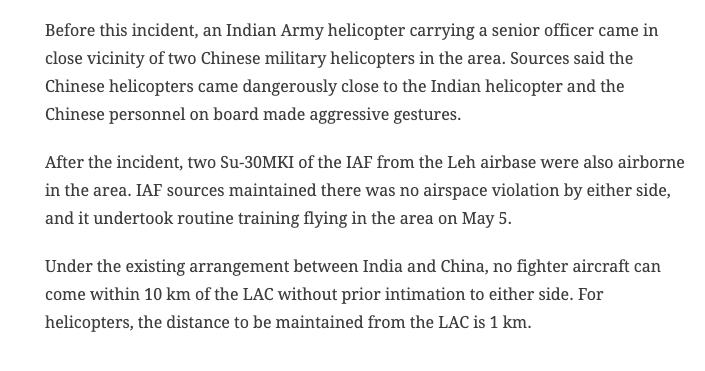 Before this incident, an Indian Army helicopter carrying a senior officer came in close vicinity of two Chinese military helicopters in the area. Sources said the Chinese helicopters came dangerously close to the Indian helicopter and the Chinese personnel on board made aggressive gestures.

After the incident, two Su-30MKI of the IAF from the Leh airbase were also airborne in the area. IAF sources maintained there was no airspace violation by either side, and it undertook routine training flying in the area on May 5.

Under the existing arrangement between India and China, no fighter aircraft can come within 10 km of the LAC without prior intimation to either side. For helicopters, the distance to be maintained from the LAC is 1 km.